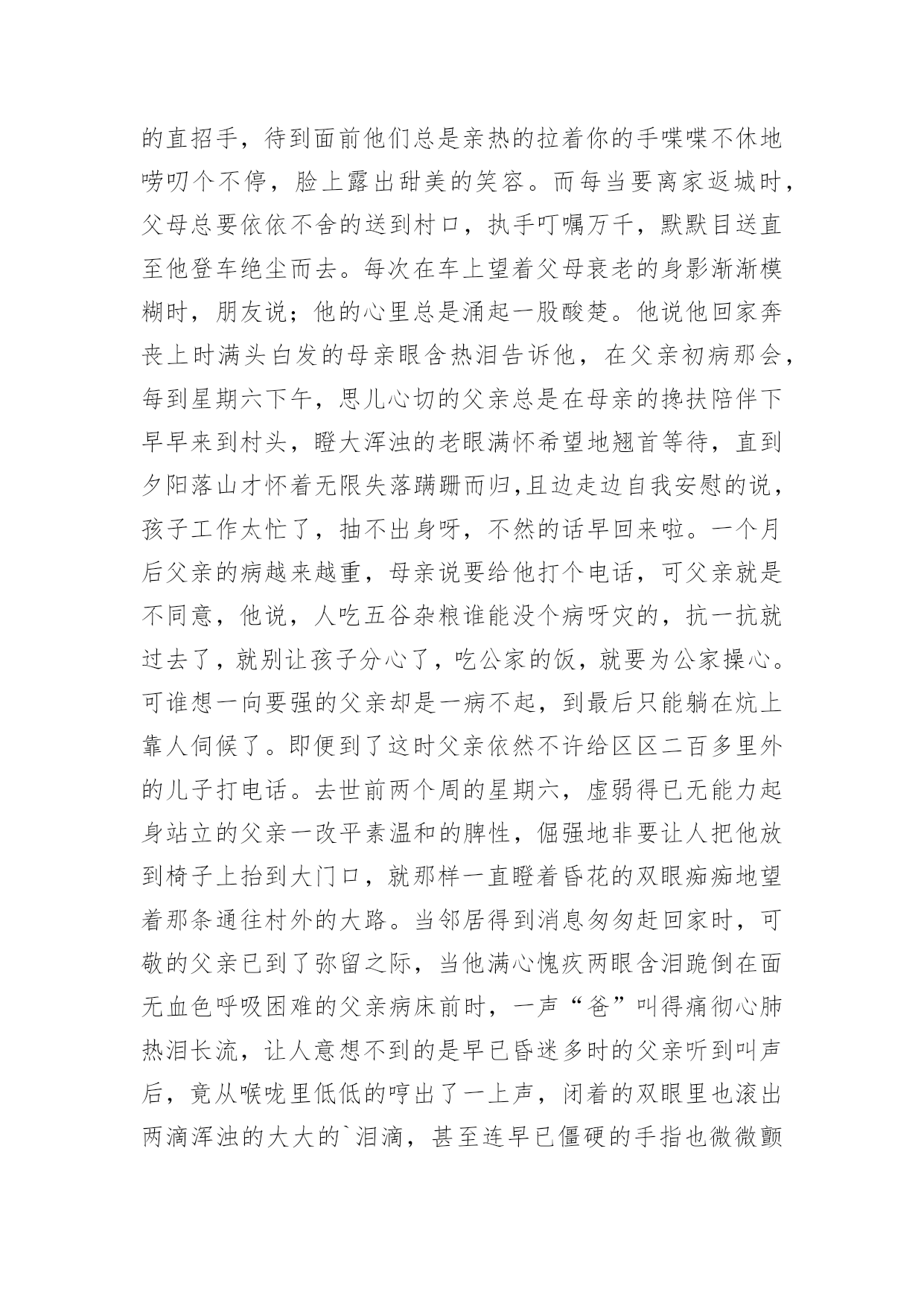 的直招手，待到面前他们总是亲热的拉着你的手喋喋不休地唠叨个不停，脸上露出甜美的笑容。而每当要离家返城时，父母总要依依不舍的送到村口，执手叮嘱万千，默默目送直至他登车绝尘而去。每次在车上望着父母衰老的身影渐渐模糊时，朋友说；他的心里总是涌起一股酸楚。他说他回家奔丧上时满头白发的母亲眼含热泪告诉他，在父亲初病那会，每到星期六下午，思儿心切的父亲总是在母亲的搀扶陪伴下早早来到村头，瞪大浑浊的老眼满怀希望地翘首等待，直到夕阳落山才怀着无限失落蹒跚而归,且边走边自我安慰的说，孩子工作太忙了，抽不出身呀，不然的话早回来啦。一个月后父亲的病越来越重，母亲说要给他打个电话，可父亲就是不同意，他说，人吃五谷杂粮谁能没个病呀灾的，抗一抗就过去了，就别让孩子分心了，吃公家的饭，就要为公家操心。可谁想一向要强的父亲却是一病不起，到最后只能躺在炕上靠人伺候了。即便到了这时父亲依然不许给区区二百多里外的儿子打电话。去世前两个周的星期六，虚弱得已无能力起身站立的父亲一改平素温和的脾性，倔强地非要让人把他放到椅子上抬到大门口，就那样一直瞪着昏花的双眼痴痴地望着那条通往村外的大路。当邻居得到消息匆匆赶回家时，可敬的父亲已到了弥留之际，当他满心愧疚两眼含泪跪倒在面无血色呼吸困难的父亲病床前时，一声“爸”叫得痛彻心肺热泪长流，让人意想不到的是早已昏迷多时的父亲听到叫声后，竟从喉咙里低低的哼出了一上声，闭着的双眼里也滚出两滴浑浊的大大的`泪滴，甚至连早已僵硬的手指也微微颤